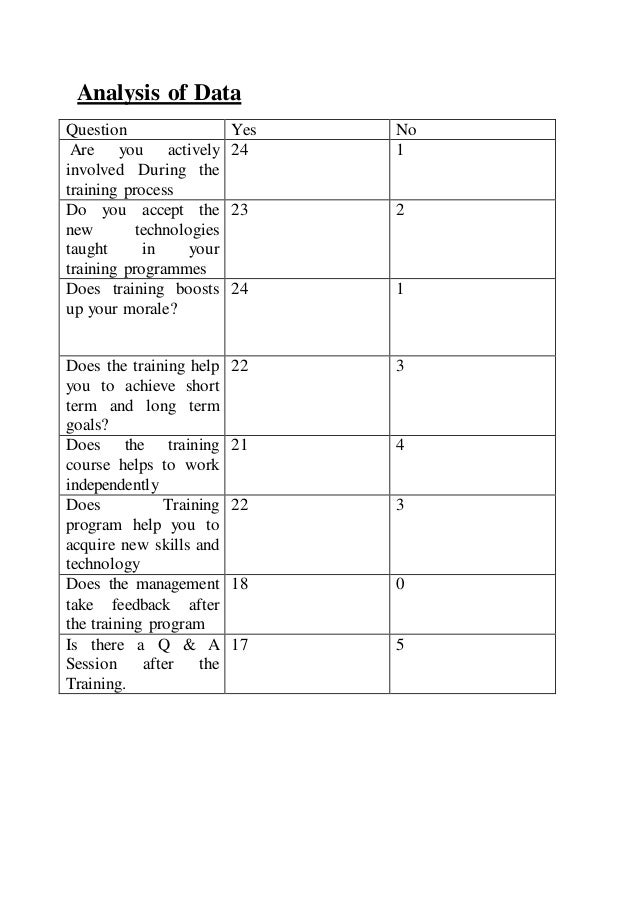 Analysis of Data

| Question | Yes | No |
|---|---|---|
| Are you actively involved During the training process | 24 | 1 |
| Do you accept the new technologies taught in your training programmes | 23 | 2 |
| Does training boosts up your morale? | 24 | 1 |
| Does the training help you to achieve short term and long term goals? | 22 | 3 |
| Does the training course helps to work independently | 21 | 4 |
| Does Training program help you to acquire new skills and technology | 22 | 3 |
| Does the management take feedback after the training program | 18 | 0 |
| Is there a Q & A Session after the Training. | 17 | 5 |